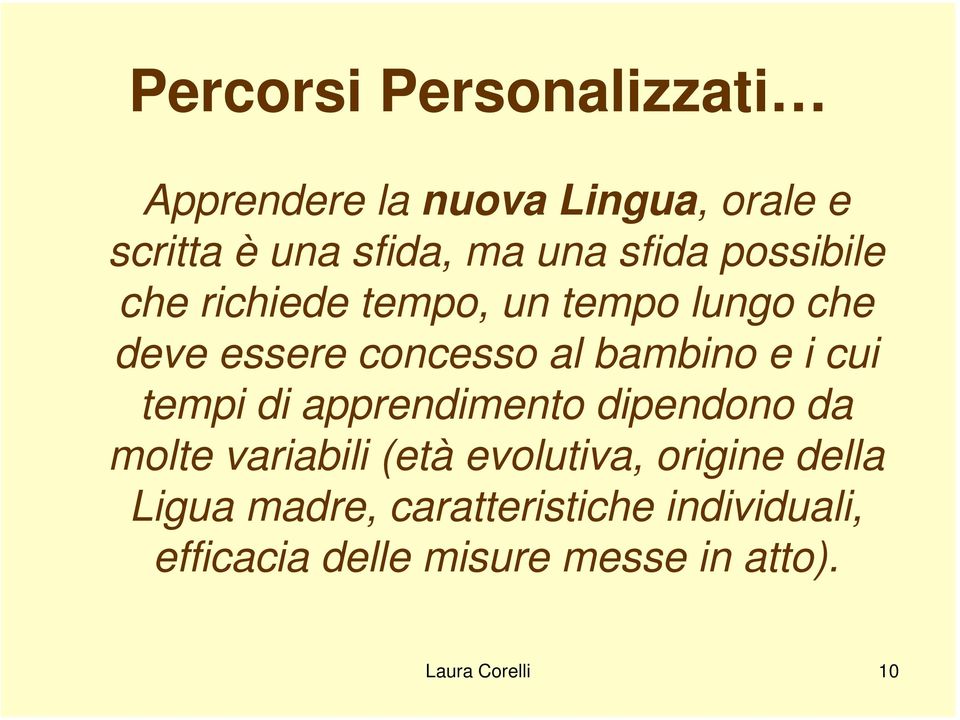 Percorsi Personalizzati…

Apprendere la nuova Lingua, orale e scritta è una sfida, ma una sfida possibile che richiede tempo, un tempo lungo che deve essere concesso al bambino e i cui tempi di apprendimento dipendono da molte variabili (età evolutiva, origine della Ligua madre, caratteristiche individuali, efficacia delle misure messe in atto).

Laura Corelli

10